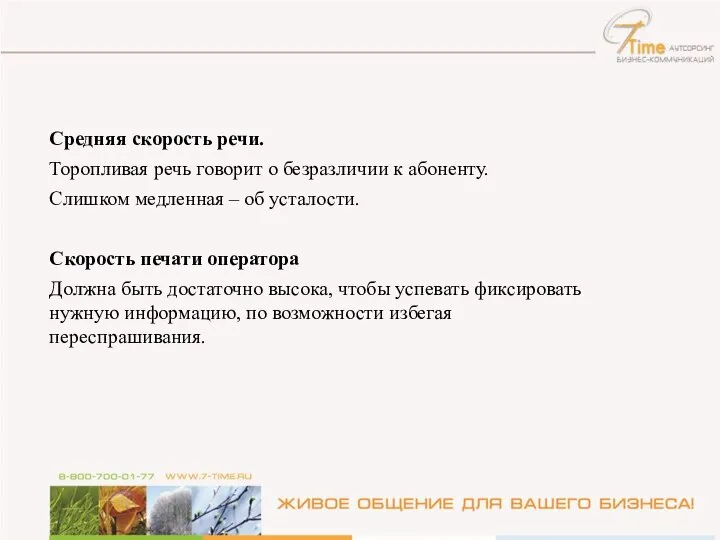 7Time АУТСОРСИНГ БИЗНЕС-КОММУНИКАЦИЙ

**Средняя скорость речи.**

Торопливая речь говорит о безразличии к абоненту.

Слишком медленная – об усталости.

**Скорость печати оператора**

Должна быть достаточно высока, чтобы успевать фиксировать нужную информацию, по возможности избегая переспрашивания.

8-800-700-01-77 WWW.7-TIME.RU

ЖИВОЕ ОБЩЕНИЕ ДЛЯ ВАШЕГО БИЗНЕСА!